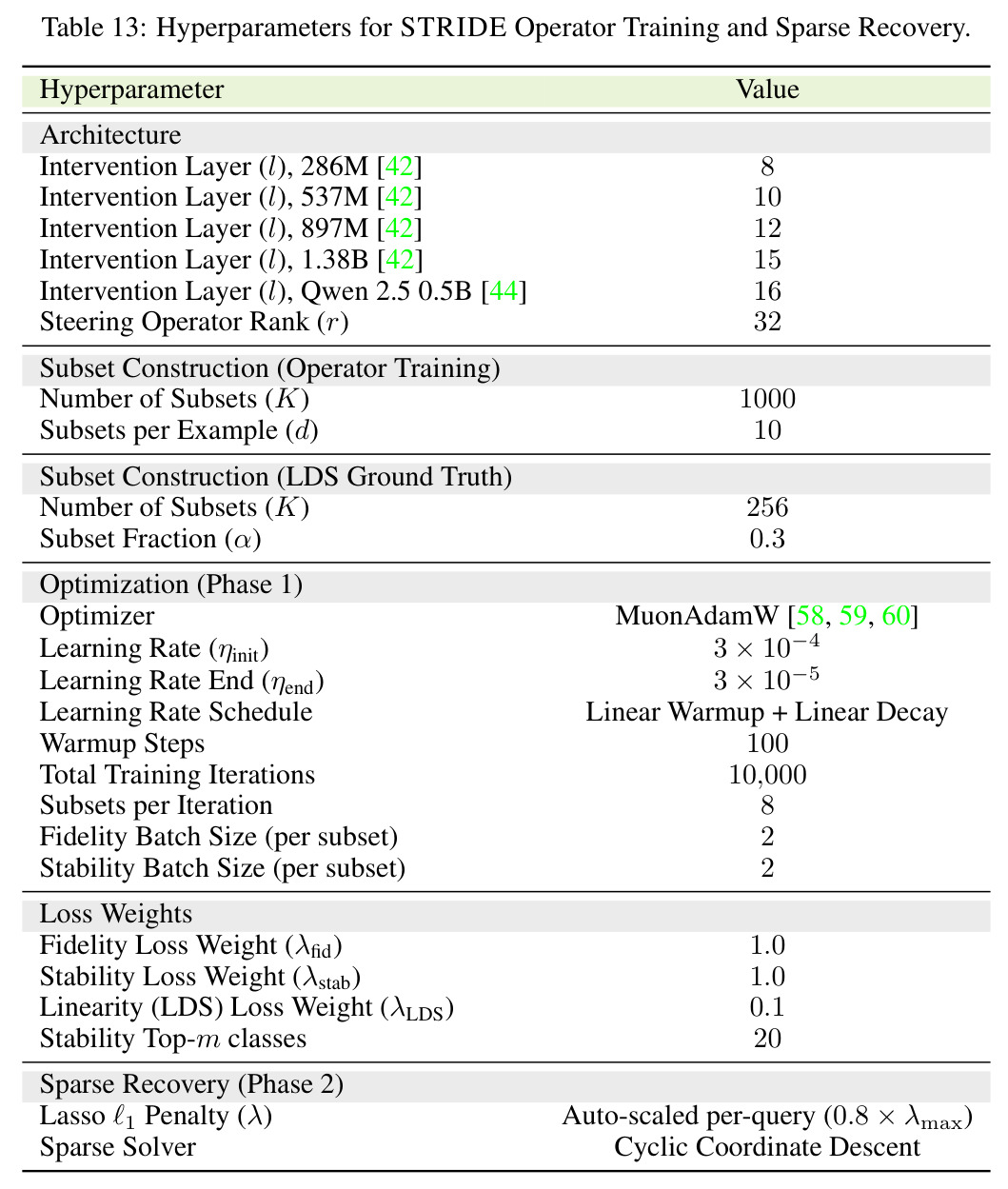 Table 13: Hyperparameters for STRIDE Operator Training and Sparse Recovery.

| Hyperparameter | Value |
|---|---|
| Architecture | |
| Intervention Layer ($l$), 286M [42] | 8 |
| Intervention Layer ($l$), 537M [42] | 10 |
| Intervention Layer ($l$), 897M [42] | 12 |
| Intervention Layer ($l$), 1.38B [42] | 15 |
| Intervention Layer ($l$), Qwen 2.5 0.5B [44] | 16 |
| Steering Operator Rank ($r$) | 32 |
| Subset Construction (Operator Training) | |
| Number of Subsets ($K$) | 1000 |
| Subsets per Example ($d$) | 10 |
| Subset Construction (LDS Ground Truth) | |
| Number of Subsets ($K$) | 256 |
| Subset Fraction ($\alpha$) | 0.3 |
| Optimization (Phase 1) | |
| Optimizer | MuonAdamW [58, 59, 60] |
| Learning Rate ($\eta_{\text{init}}$) | $3 \times 10^{-4}$ |
| Learning Rate End ($\eta_{\text{end}}$) | $3 \times 10^{-5}$ |
| Learning Rate Schedule | Linear Warmup + Linear Decay |
| Warmup Steps | 100 |
| Total Training Iterations | 10,000 |
| Subsets per Iteration | 8 |
| Fidelity Batch Size (per subset) | 2 |
| Stability Batch Size (per subset) | 2 |
| Loss Weights | |
| Fidelity Loss Weight ($\lambda_{\text{fid}}$) | 1.0 |
| Stability Loss Weight ($\lambda_{\text{stab}}$) | 1.0 |
| Linearity (LDS) Loss Weight ($\lambda_{\text{LDS}}$) | 0.1 |
| Stability Top-$m$ classes | 20 |
| Sparse Recovery (Phase 2) | |
| Lasso $\ell_1$ Penalty ($\lambda$) | Auto-scaled per-query ($0.8 \times \lambda_{\max}$) |
| Sparse Solver | Cyclic Coordinate Descent |